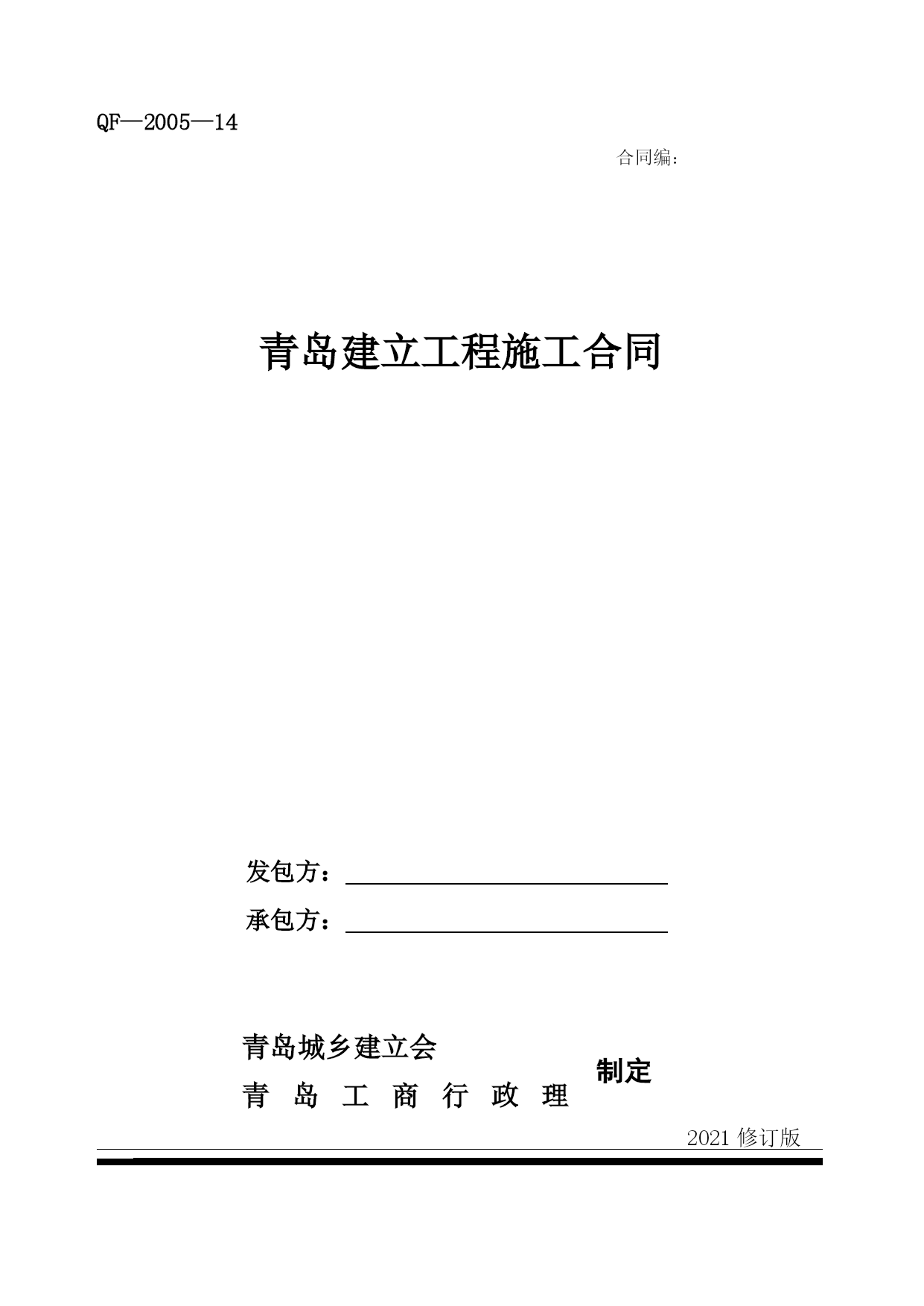 QF—2005—14

合同编：

青岛建立工程施工合同

发包方：

承包方：

青岛城乡建立会

青 岛 工 商 行 政 理

制定

2021 修订版